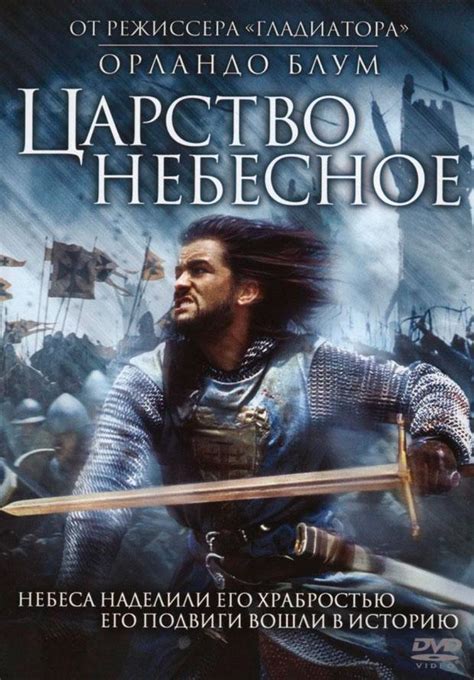 ОТ РЕЖИССЕРА «ГЛАДИАТОРА»
ОРЛАНДО БЛУМ
ЦАРСТВО НЕБЕСНОЕ

НЕБЕСА НАДЕЛИЛИ ЕГО ХРАБРОСТЬЮ
ЕГО ПОДВИГИ ВОШЛИ В ИСТОРИЮ

DVD VIDEO